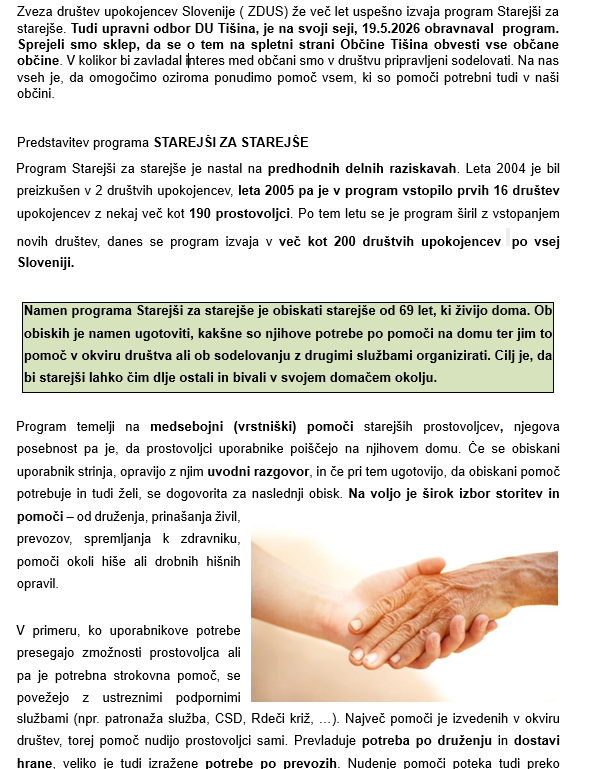 Zveza društev upokojencev Slovenije ( ZDUS) že več let uspešno izvaja program Starejši za starejše. Tudi upravni odbor DU Tišina, je na svoji seji, 19.5.2026 obravnaval program. Sprejeli smo sklep, da se o tem na spletni strani Občine Tišina obvesti vse občane občine. V kolikor bi zavladal interes med občani smo v društvu pripravljeni sodelovati. Na nas vseh je, da omogočimo oziroma ponudimo pomoč vsem, ki so pomoči potrebni tudi v naši občini.

Predstavitev programa STAREJŠI ZA STAREJŠE

Program Starejši za starejše je nastal na predhodnih delnih raziskavah. Leta 2004 je bil preizkušen v 2 društvih upokojencev, leta 2005 pa je v program vstopilo prvih 16 društev upokojencev z nekaj več kot 190 prostovoljci. Po tem letu se je program širil z vstopanjem novih društev, danes se program izvaja v več kot 200 društvih upokojencev po vsej Sloveniji.

Namen programa Starejši za starejše je obiskati starejše od 69 let, ki živijo doma. Ob obiskih je namen ugotoviti, kakšne so njihove potrebe po pomoči na domu ter jim to pomoč v okviru društva ali ob sodelovanju z drugimi službami organizirati. Cilj je, da bi starejši lahko čim dlje ostali in bivali v svojem domačem okolju.

Program temelji na medsebojni (vrstniški) pomoči starejših prostovoljcev, njegova posebnost pa je, da prostovoljci uporabnike poiščejo na njihovem domu. Če se obiskani uporabnik strinja, opravijo z njim uvodni razgovor, in če pri tem ugotovijo, da obiskani pomoč potrebuje in tudi želi, se dogovorita za naslednji obisk. Na voljo je širok izbor storitev in pomoči – od druženja, prinašanja živil, prevozov, spremljanja k zdravniku, pomoči okoli hiše ali drobnih hišnih opravil.

V primeru, ko uporabnikove potrebe presegajo zmožnosti prostovoljca ali pa je potrebna strokovna pomoč, se povežejo z ustreznimi podpornimi službami (npr. patronaža služba, CSD, Rdeči križ, …). Največ pomoči je izvedenih v okviru društev, torej pomoč nudijo prostovoljci sami. Prevladuje potreba po druženju in dostavi hrane, veliko je tudi izražene potrebe po prevozih. Nudenje pomoči poteka tudi preko